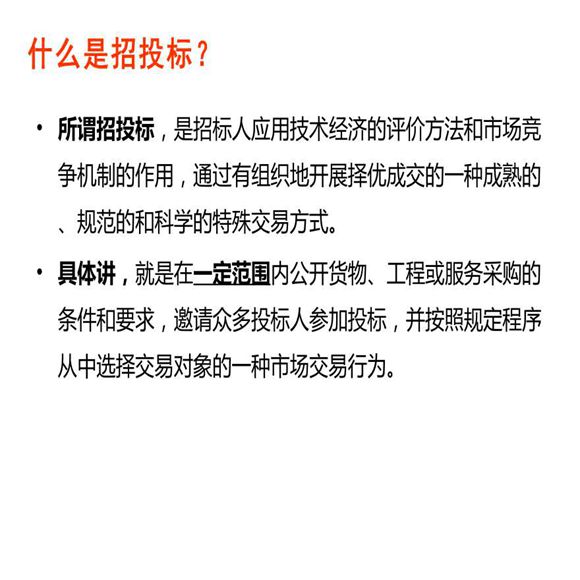 什么是招投标？

• 所谓招投标，是招标人应用技术经济的评价方法和市场竞争机制的作用，通过有组织地开展择优成交的一种成熟的、规范的和科学的特殊交易方式。

• 具体讲，就是在一定范围内公开货物、工程或服务采购的条件和要求，邀请众多投标人参加投标，并按照规定程序从中选择交易对象的一种市场交易行为。